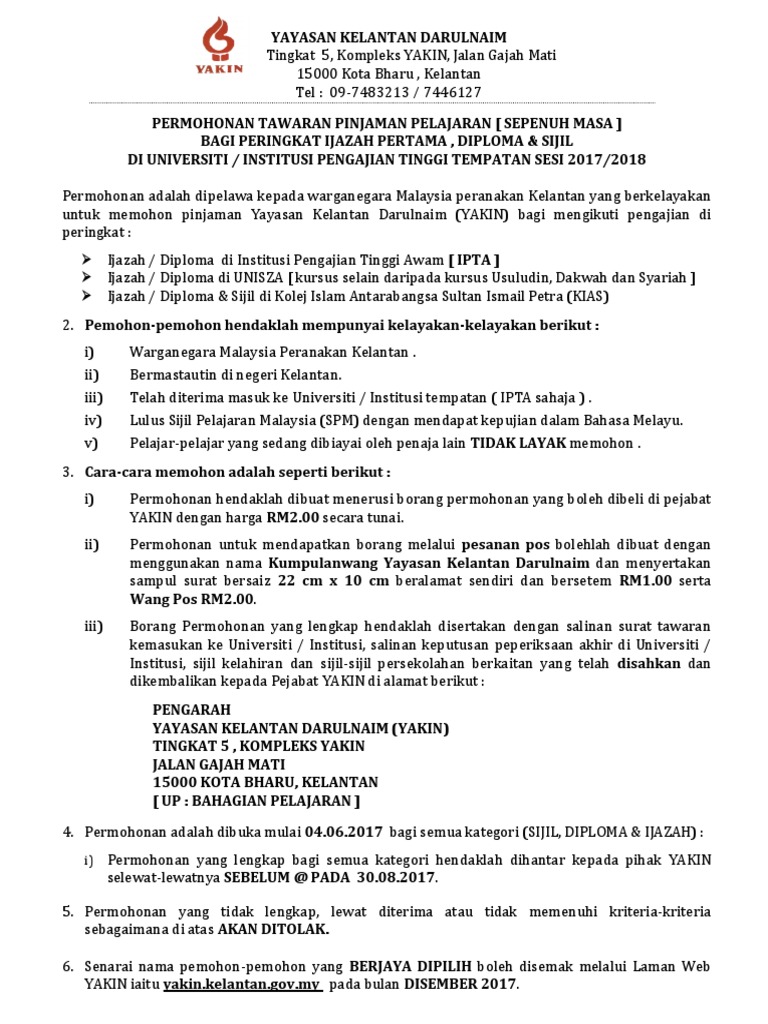 YAKIN

YAYASAN KELANTAN DARULNAIM
Tingkat 5, Kompleks YAKIN, Jalan Gajah Mati
15000 Kota Bharu , Kelantan
Tel : 09-7483213 / 7446127

PERMOHONAN TAWARAN PINJAMAN PELAJARAN [ SEPENUH MASA ]
BAGI PERINGKAT IJAZAH PERTAMA , DIPLOMA & SIJIL
DI UNIVERSITI / INSTITUSI PENGAJIAN TINGGI TEMPATAN SESI 2017/2018

Permohonan adalah dipelawa kepada warganegara Malaysia peranakan Kelantan yang berkelayakan untuk memohon pinjaman Yayasan Kelantan Darulnaim (YAKIN) bagi mengikuti pengajian di peringkat :

➢ Ijazah / Diploma di Institusi Pengajian Tinggi Awam [ IPTA ]
➢ Ijazah / Diploma di UNISZA [kursus selain daripada kursus Usuludin, Dakwah dan Syariah ]
➢ Ijazah / Diploma & Sijil di Kolej Islam Antarabangsa Sultan Ismail Petra (KIAS)

2. Pemohon-pemohon hendaklah mempunyai kelayakan-kelayakan berikut :

i) Warganegara Malaysia Peranakan Kelantan .
ii) Bermastautin di negeri Kelantan.
iii) Telah diterima masuk ke Universiti / Institusi tempatan ( IPTA sahaja ) .
iv) Lulus Sijil Pelajaran Malaysia (SPM) dengan mendapat kepujian dalam Bahasa Melayu.
v) Pelajar-pelajar yang sedang dibiayai oleh penaja lain TIDAK LAYAK memohon .

3. Cara-cara memohon adalah seperti berikut :

i) Permohonan hendaklah dibuat menerusi borang permohonan yang boleh dibeli di pejabat YAKIN dengan harga RM2.00 secara tunai.

ii) Permohonan untuk mendapatkan borang melalui pesanan pos bolehlah dibuat dengan menggunakan nama Kumpulanwang Yayasan Kelantan Darulnaim dan menyertakan sampul surat bersaiz 22 cm x 10 cm beralamat sendiri dan bersetem RM1.00 serta Wang Pos RM2.00.

iii) Borang Permohonan yang lengkap hendaklah disertakan dengan salinan surat tawaran kemasukan ke Universiti / Institusi, salinan keputusan peperiksaan akhir di Universiti / Institusi, sijil kelahiran dan sijil-sijil persekolahan berkaitan yang telah disahkan dan dikembalikan kepada Pejabat YAKIN di alamat berikut :

PENGARAH
YAYASAN KELANTAN DARULNAIM (YAKIN)
TINGKAT 5 , KOMPLEKS YAKIN
JALAN GAJAH MATI
15000 KOTA BHARU, KELANTAN
[ UP : BAHAGIAN PELAJARAN ]

4. Permohonan adalah dibuka mulai 04.06.2017 bagi semua kategori (SIJIL, DIPLOMA & IJAZAH) :

i) Permohonan yang lengkap bagi semua kategori hendaklah dihantar kepada pihak YAKIN selewat-lewatnya SEBELUM @ PADA 30.08.2017.

5. Permohonan yang tidak lengkap, lewat diterima atau tidak memenuhi kriteria-kriteria sebagaimana di atas AKAN DITOLAK.

6. Senarai nama pemohon-pemohon yang BERJAYA DIPILIH boleh disemak melalui Laman Web YAKIN iaitu yakin.kelantan.gov.my pada bulan DISEMBER 2017.